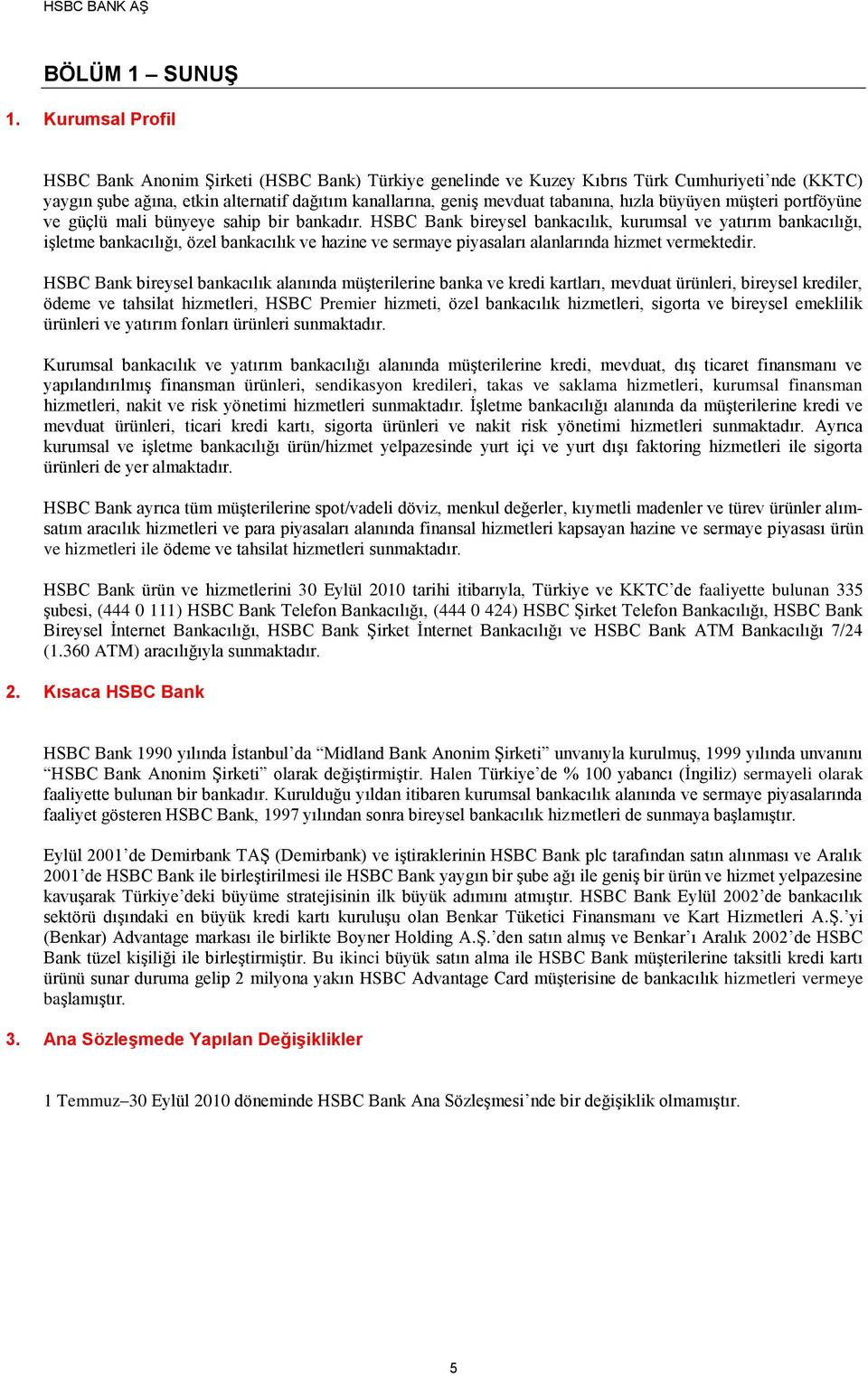 HSBC BANK AŞ

BÖLÜM 1 – SUNUŞ

1. Kurumsal Profil

HSBC Bank Anonim Şirketi (HSBC Bank) Türkiye genelinde ve Kuzey Kıbrıs Türk Cumhuriyeti'nde (KKTC) yaygın şube ağına, etkin alternatif dağıtım kanallarına, geniş mevduat tabanına, hızla büyüyen müşteri portföyüne ve güçlü mali bünyeye sahip bir bankadır. HSBC Bank bireysel bankacılık, kurumsal ve yatırım bankacılığı, işletme bankacılığı, özel bankacılık ve hazine ve sermaye piyasaları alanlarında hizmet vermektedir.

HSBC Bank bireysel bankacılık alanında müşterilerine banka ve kredi kartları, mevduat ürünleri, bireysel krediler, ödeme ve tahsilat hizmetleri, HSBC Premier hizmeti, özel bankacılık hizmetleri, sigorta ve bireysel emeklilik ürünleri ve yatırım fonları ürünleri sunmaktadır.

Kurumsal bankacılık ve yatırım bankacılığı alanında müşterilerine kredi, mevduat, dış ticaret finansmanı ve yapılandırılmış finansman ürünleri, sendikasyon kredileri, takas ve saklama hizmetleri, kurumsal finansman hizmetleri, nakit ve risk yönetimi hizmetleri sunmaktadır. İşletme bankacılığı alanında da müşterilerine kredi ve mevduat ürünleri, ticari kredi kartı, sigorta ürünleri ve nakit risk yönetimi hizmetleri sunmaktadır. Ayrıca kurumsal ve işletme bankacılığı ürün/hizmet yelpazesinde yurt içi ve yurt dışı faktoring hizmetleri ile sigorta ürünleri de yer almaktadır.

HSBC Bank ayrıca tüm müşterilerine spot/vadeli döviz, menkul değerler, kıymetli madenler ve türev ürünler alım-satım aracılık hizmetleri ve para piyasaları alanında finansal hizmetleri kapsayan hazine ve sermaye piyasası ürün ve hizmetleri ile ödeme ve tahsilat hizmetleri sunmaktadır.

HSBC Bank ürün ve hizmetlerini 30 Eylül 2010 tarihi itibarıyla, Türkiye ve KKTC'de faaliyette bulunan 335 şubesi, (444 0 111) HSBC Bank Telefon Bankacılığı, (444 0 424) HSBC Şirket Telefon Bankacılığı, HSBC Bank Bireysel İnternet Bankacılığı, HSBC Bank Şirket İnternet Bankacılığı ve HSBC Bank ATM Bankacılığı 7/24 (1.360 ATM) aracılığıyla sunmaktadır.

2. Kısaca HSBC Bank

HSBC Bank 1990 yılında İstanbul'da "Midland Bank Anonim Şirketi" unvanıyla kurulmuş, 1999 yılında unvanını "HSBC Bank Anonim Şirketi" olarak değiştirmiştir. Halen Türkiye'de % 100 yabancı (İngiliz) sermayeli olarak faaliyette bulunan bir bankadır. Kurulduğu yıldan itibaren kurumsal bankacılık alanında ve sermaye piyasalarında faaliyet gösteren HSBC Bank, 1997 yılından sonra bireysel bankacılık hizmetleri de sunmaya başlamıştır.

Eylül 2001'de Demirbank TAŞ (Demirbank) ve iştiraklerinin HSBC Bank plc tarafından satın alınması ve Aralık 2001'de HSBC Bank ile birleştirilmesi ile HSBC Bank yaygın bir şube ağı ile geniş bir ürün ve hizmet yelpazesine kavuşarak Türkiye'deki büyüme stratejisinin ilk büyük adımını atmıştır. HSBC Bank Eylül 2002'de bankacılık sektörü dışındaki en büyük kredi kartı kuruluşu olan Benkar Tüketici Finansmanı ve Kart Hizmetleri A.Ş.'yi (Benkar) Advantage markası ile birlikte Boyner Holding A.Ş.'den satın almış ve Benkar'ı Aralık 2002'de HSBC Bank tüzel kişiliği ile birleştirmiştir. Bu ikinci büyük satın alma ile HSBC Bank müşterilerine taksitli kredi kartı ürünü sunar duruma gelip 2 milyona yakın HSBC Advantage Card müşterisine de bankacılık hizmetleri vermeye başlamıştır.

3. Ana Sözleşmede Yapılan Değişiklikler

1 Temmuz–30 Eylül 2010 döneminde HSBC Bank Ana Sözleşmesi'nde bir değişiklik olmamıştır.

5